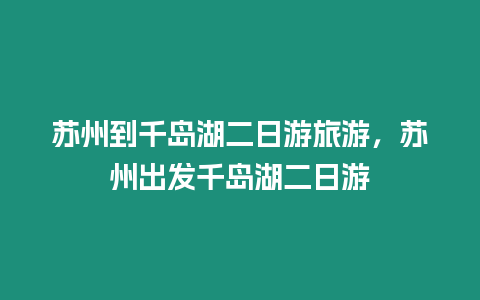 苏州到千岛湖二日游旅游，苏州出发千岛湖二日游